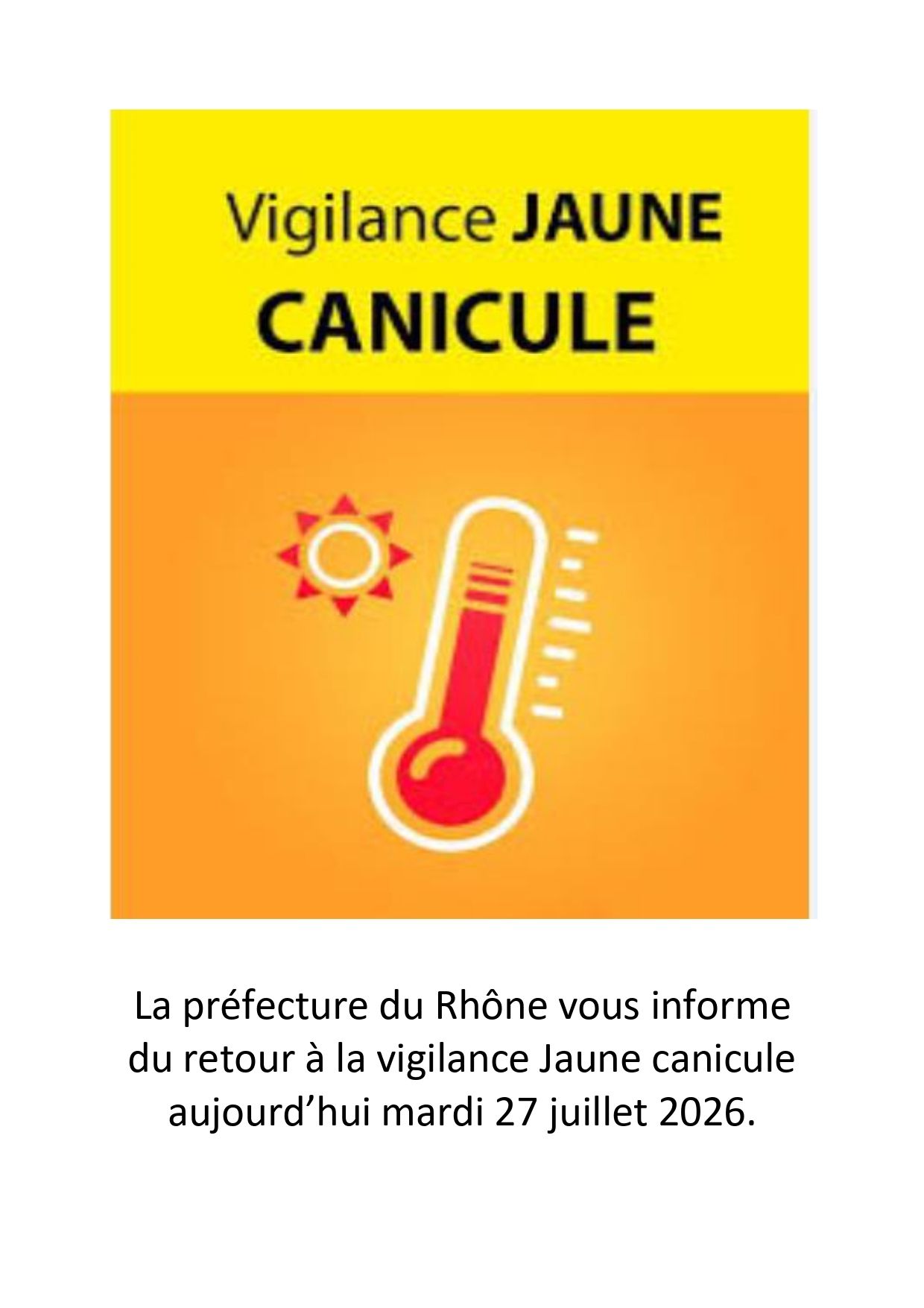 Vigilance JAUNE
CANICULE

La préfecture du Rhône vous informe du retour à la vigilance Jaune canicule aujourd'hui mardi 27 juillet 2026.